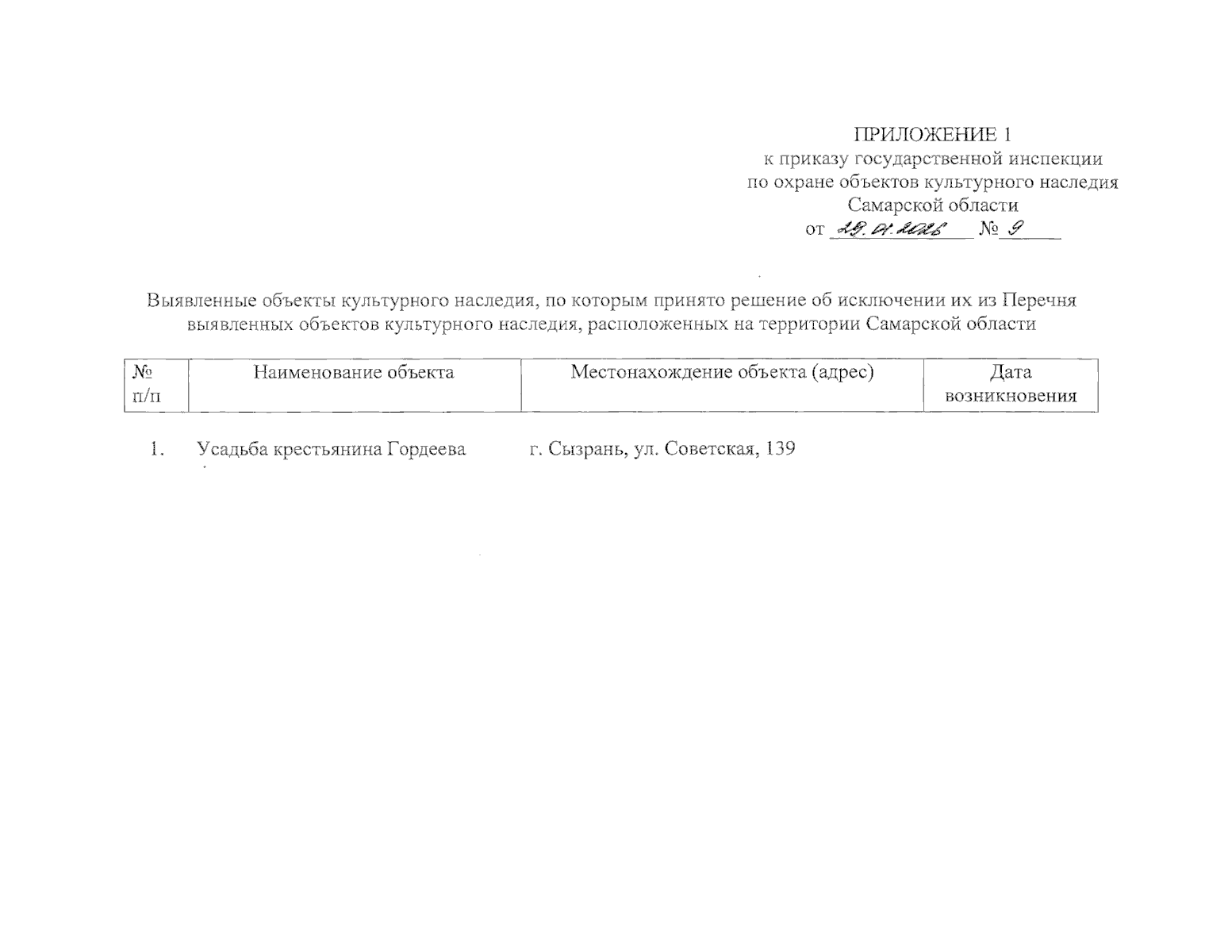 ПРИЛОЖЕНИЕ 1
к приказу государственной инспекции по охране объектов культурного наследия Самарской области
от 29.01.2026 № 9

Выявленные объекты культурного наследия, по которым принято решение об исключении их из Перечня выявленных объектов культурного наследия, расположенных на территории Самарской области

| № п/п | Наименование объекта | Местонахождение объекта (адрес) | Дата возникновения |
|---|---|---|---|
| 1. | Усадьба крестьянина Гордеева | г. Сызрань, ул. Советская, 139 | |